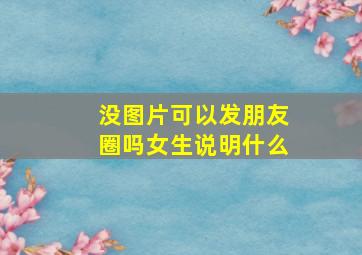 没图片可以发朋友圈吗女生说明什么